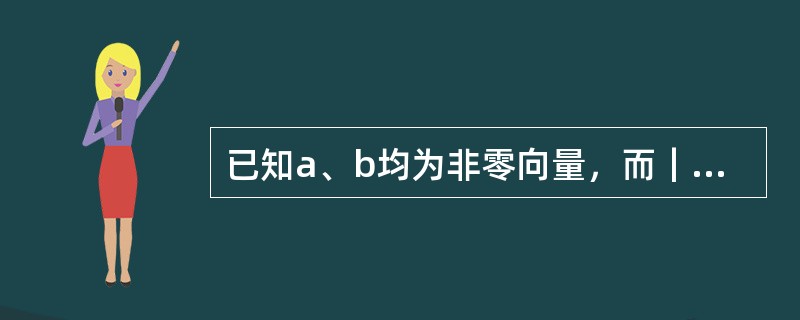 已知a、b均为非零向量，而｜...